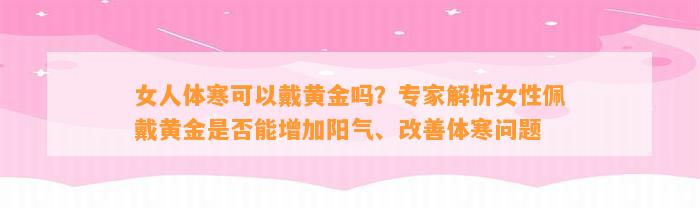 女人体寒可以戴黄金吗？专家解析女性佩戴黄金是否能增加阳气、改善体寒问题